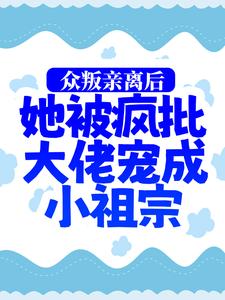 众叛亲离后
她被疯批大佬宠成小祖宗